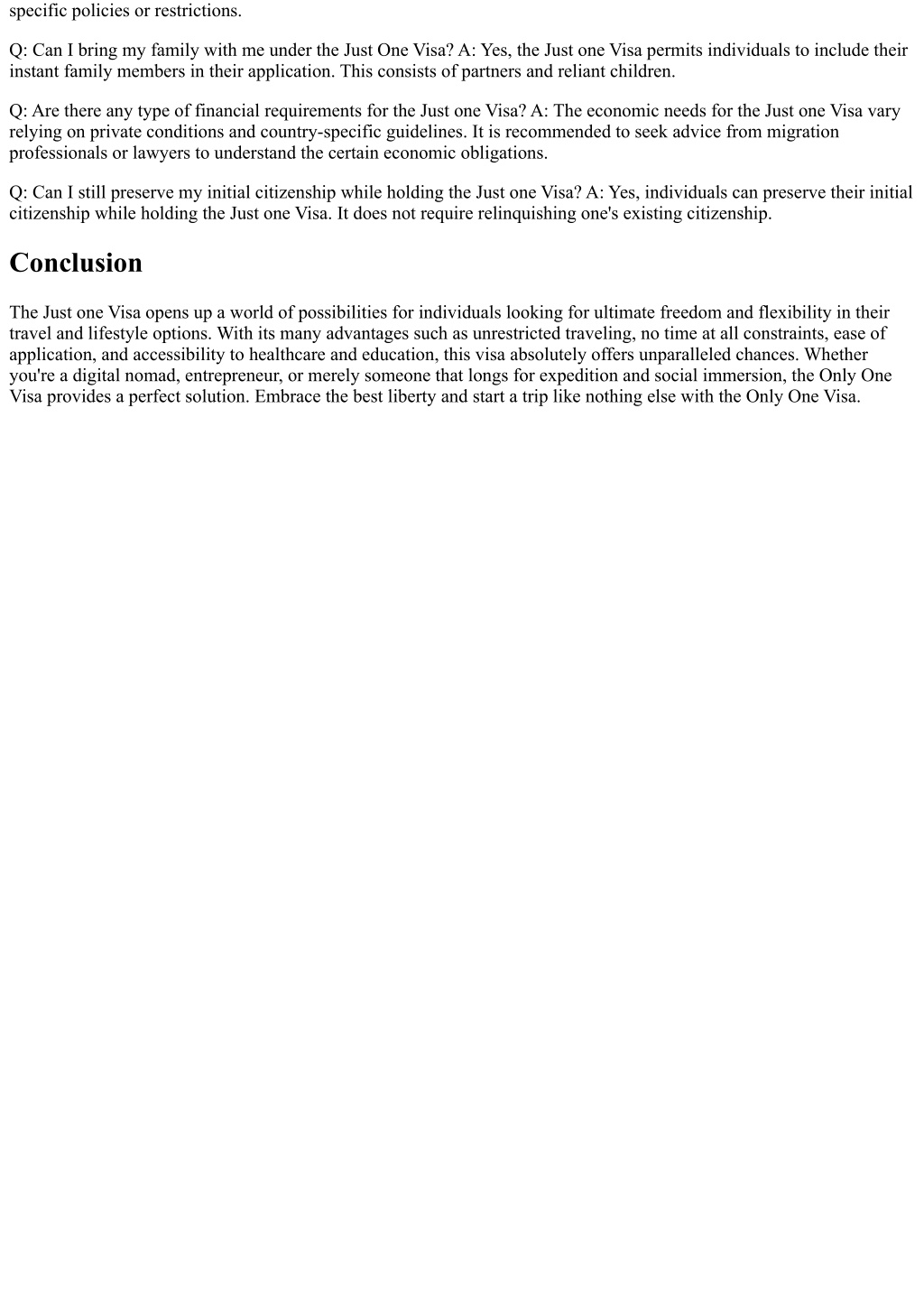 specific policies or restrictions.

Q: Can I bring my family with me under the Just One Visa? A: Yes, the Just one Visa permits individuals to include their instant family members in their application. This consists of partners and reliant children.

Q: Are there any type of financial requirements for the Just one Visa? A: The economic needs for the Just one Visa vary relying on private conditions and country-specific guidelines. It is recommended to seek advice from migration professionals or lawyers to understand the certain economic obligations.

Q: Can I still preserve my initial citizenship while holding the Just one Visa? A: Yes, individuals can preserve their initial citizenship while holding the Just one Visa. It does not require relinquishing one's existing citizenship.

Conclusion

The Just one Visa opens up a world of possibilities for individuals looking for ultimate freedom and flexibility in their travel and lifestyle options. With its many advantages such as unrestricted traveling, no time at all constraints, ease of application, and accessibility to healthcare and education, this visa absolutely offers unparalleled chances. Whether you're a digital nomad, entrepreneur, or merely someone that longs for expedition and social immersion, the Only One Visa provides a perfect solution. Embrace the best liberty and start a trip like nothing else with the Only One Visa.